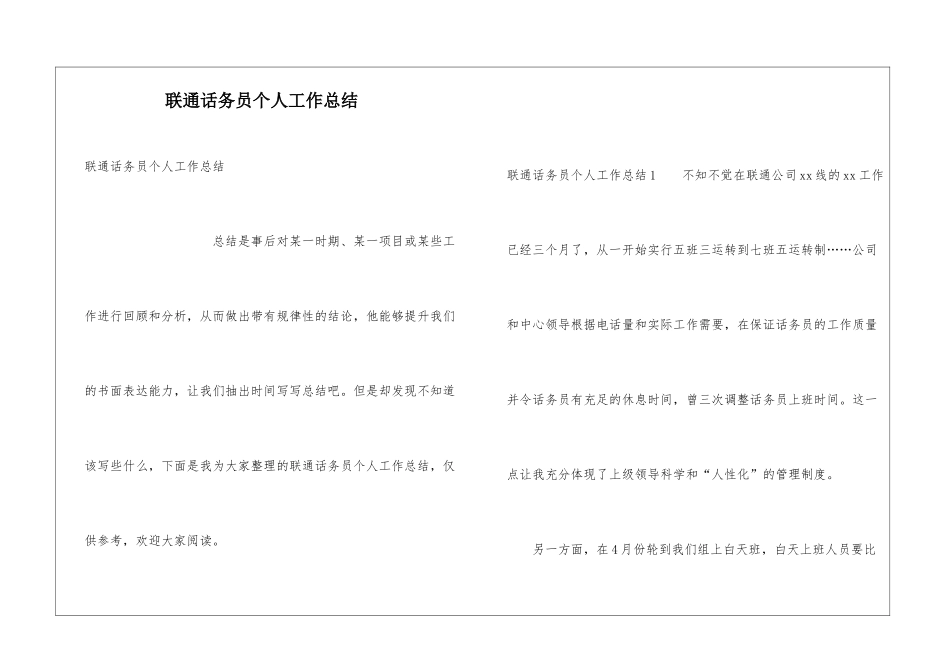 联通话务员个人工作总结

联通话务员个人工作总结

总结是事后对某一时期、某一项目或某些工作进行回顾和分析，从而做出带有规律性的结论，他能够提升我们的书面表达能力，让我们抽出时间写写总结吧。但是却发现不知道该写些什么，下面是我为大家整理的联通话务员个人工作总结，仅供参考，欢迎大家阅读。

联通话务员个人工作总结1 不知不觉在联通公司xx线的xx工作已经三个月了，从一开始实行五班三运转到七班五运转制……公司和中心领导根据电话量和实际工作需要，在保证话务员的工作质量并令话务员有充足的休息时间，曾三次调整话务员上班时间。这一点让我充分体现了上级领导科学和“人性化”的管理制度。

另一方面，在4月份轮到我们组上白天班，白天上班人员要比